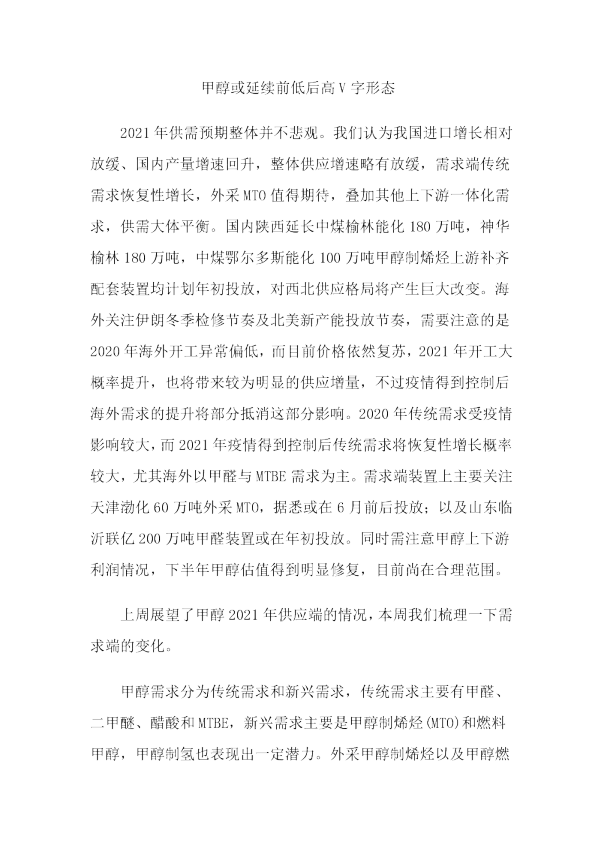 甲醇或延续前低后高V字形态

2021年供需预期整体并不悲观。我们认为我国进口增长相对放缓、国内产量增速回升，整体供应增速略有放缓，需求端传统需求恢复性增长，外采MTO值得期待，叠加其他上下游一体化需求，供需大体平衡。国内陕西延长中煤榆林能化180万吨，神华榆林180万吨，中煤鄂尔多斯能化100万吨甲醇制烯烃上游补齐配套装置均计划年初投放，对西北供应格局将产生巨大改变。海外关注伊朗冬季检修节奏及北美新产能投放节奏，需要注意的是2020年海外开工异常偏低，而目前价格依然复苏，2021年开工大概率提升，也将带来较为明显的供应增量，不过疫情得到控制后海外需求的提升将部分抵消这部分影响。2020年传统需求受疫情影响较大，而2021年疫情得到控制后传统需求将恢复性增长概率较大，尤其海外以甲醛与MTBE需求为主。需求端装置上主要关注天津渤化60万吨外采MTO，据悉或在6月前后投放；以及山东临沂联亿200万吨甲醛装置或在年初投放。同时需注意甲醇上下游利润情况，下半年甲醇估值得到明显修复，目前尚在合理范围。

上周展望了甲醇2021年供应端的情况，本周我们梳理一下需求端的变化。

甲醇需求分为传统需求和新兴需求，传统需求主要有甲醛、二甲醚、醋酸和MTBE，新兴需求主要是甲醇制烯烃(MTO)和燃料甲醇，甲醇制氢也表现出一定潜力。外采甲醇制烯烃以及甲醇燃